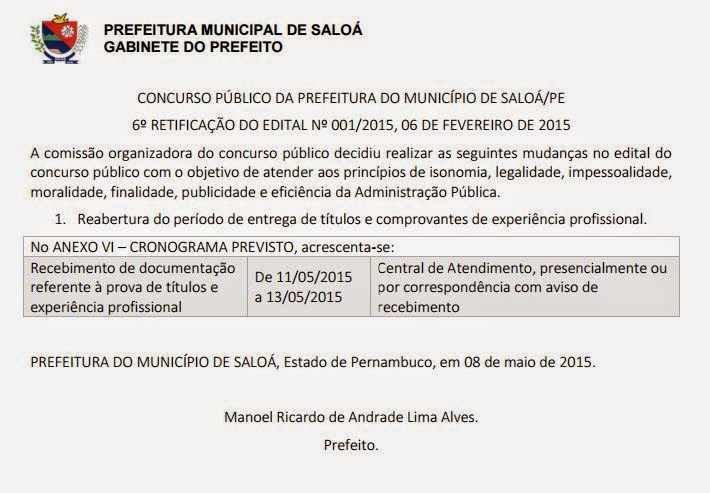 PREFEITURA MUNICIPAL DE SALOÁ
GABINETE DO PREFEITO

CONCURSO PÚBLICO DA PREFEITURA DO MUNICÍPIO DE SALOÁ/PE

6º RETIFICAÇÃO DO EDITAL Nº 001/2015, 06 DE FEVEREIRO DE 2015

A comissão organizadora do concurso público decidiu realizar as seguintes mudanças no edital do concurso público com o objetivo de atender aos princípios de isonomia, legalidade, impessoalidade, moralidade, finalidade, publicidade e eficiência da Administração Pública.

1. Reabertura do período de entrega de títulos e comprovantes de experiência profissional.

| No ANEXO VI – CRONOGRAMA PREVISTO, acrescenta-se: | | |
|---|---|---|
| Recebimento de documentação referente à prova de títulos e experiência profissional | De 11/05/2015 a 13/05/2015 | Central de Atendimento, presencialmente ou por correspondência com aviso de recebimento |

PREFEITURA DO MUNICÍPIO DE SALOÁ, Estado de Pernambuco, em 08 de maio de 2015.

Manoel Ricardo de Andrade Lima Alves.
Prefeito.